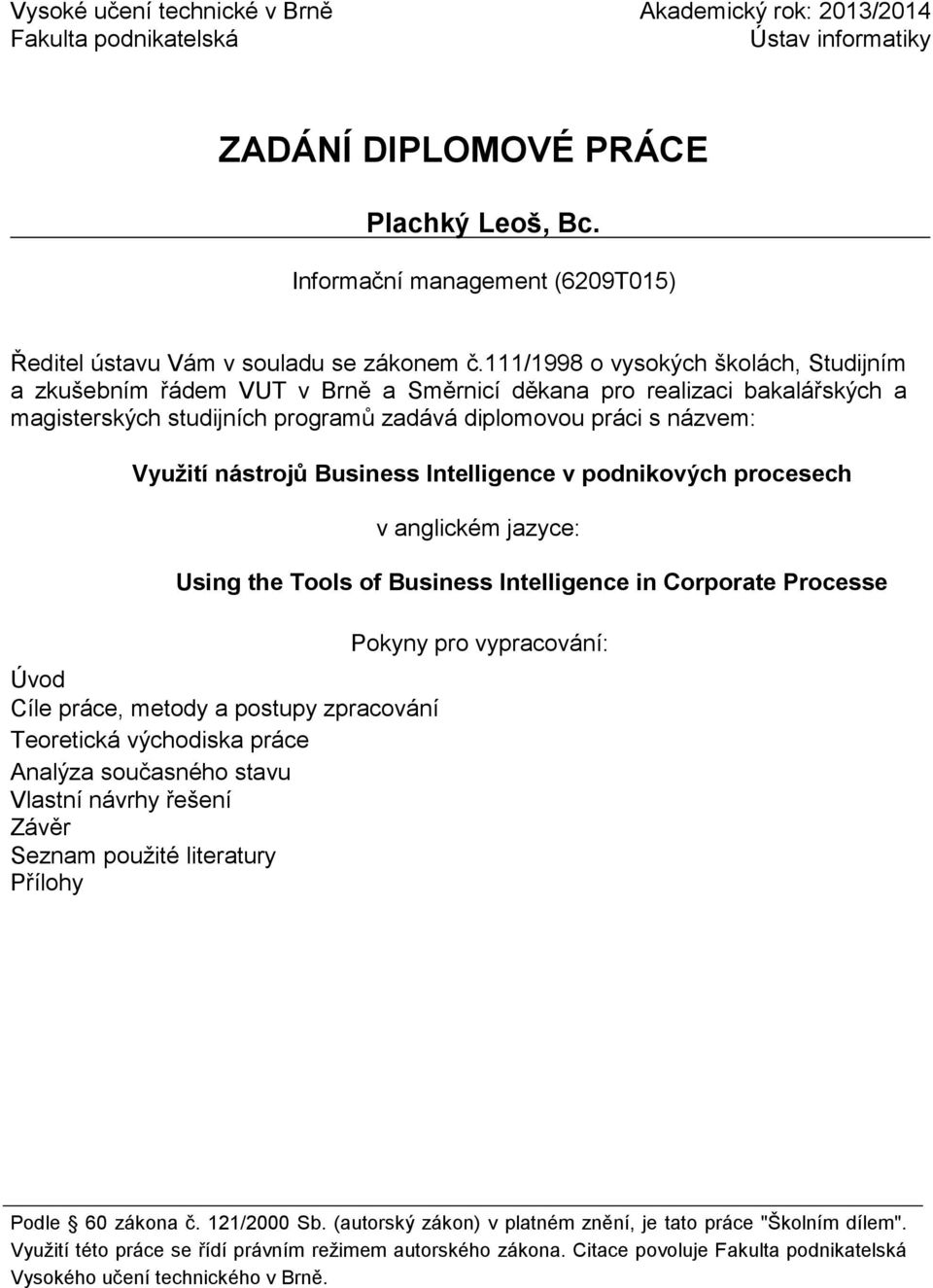 Vysoké učení technické v Brně
Fakulta podnikatelská

Akademický rok: 2013/2014
Ústav informatiky

ZADÁNÍ DIPLOMOVÉ PRÁCE

Plachký Leoš, Bc.

Informační management (6209T015)

Ředitel ústavu Vám v souladu se zákonem č.111/1998 o vysokých školách, Studijním a zkušebním řádem VUT v Brně a Směrnicí děkana pro realizaci bakalářských a magisterských studijních programů zadává diplomovou práci s názvem:

Využití nástrojů Business Intelligence v podnikových procesech

v anglickém jazyce:

Using the Tools of Business Intelligence in Corporate Processe

Pokyny pro vypracování:

Úvod
Cíle práce, metody a postupy zpracování
Teoretická východiska práce
Analýza současného stavu
Vlastní návrhy řešení
Závěr
Seznam použité literatury
Přílohy

Podle § 60 zákona č. 121/2000 Sb. (autorský zákon) v platném znění, je tato práce "Školním dílem". Využití této práce se řídí právním režimem autorského zákona. Citace povoluje Fakulta podnikatelská Vysokého učení technického v Brně.